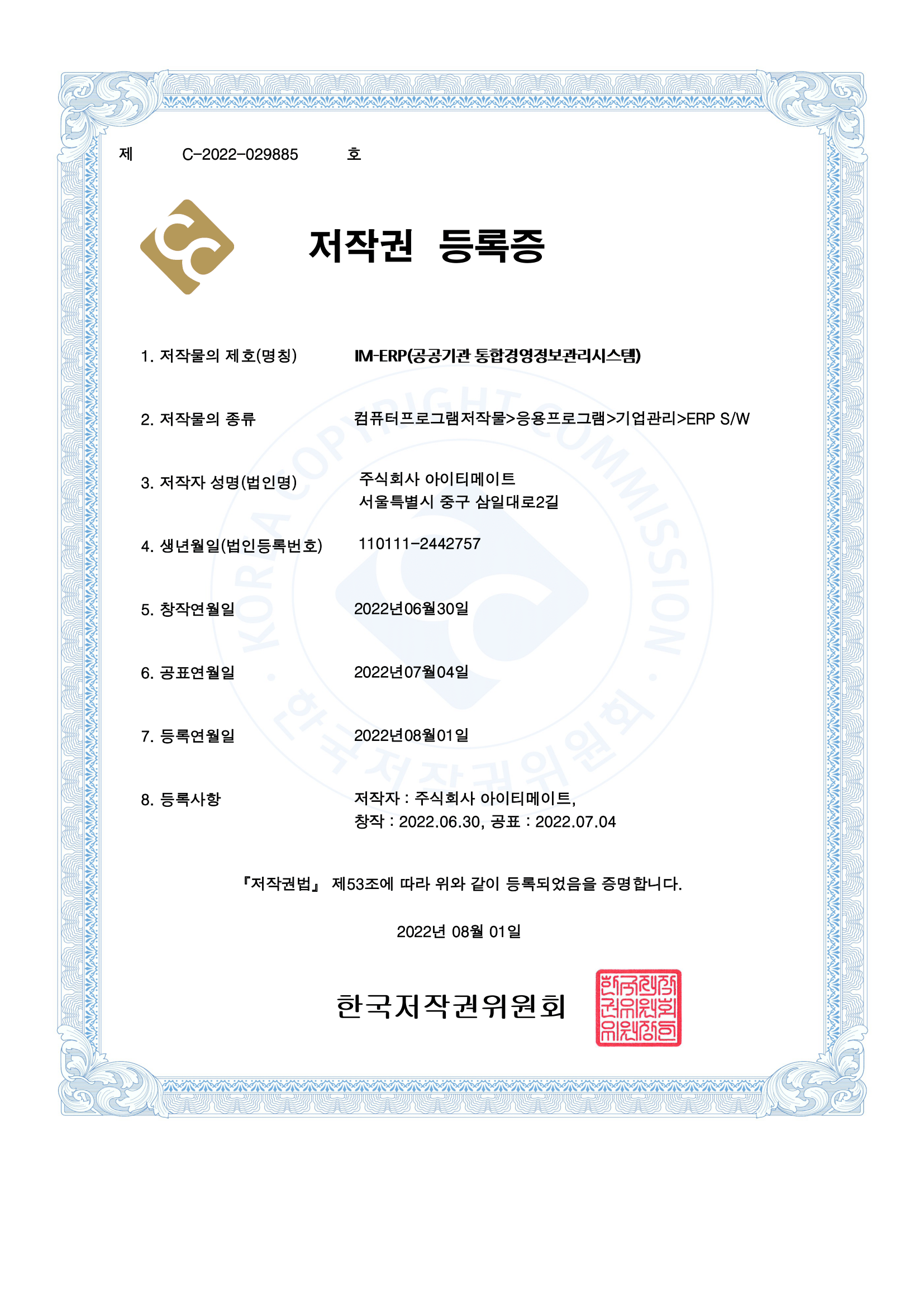 제 C-2022-029885 호

저작권 등록증

1. 저작물의 제호(명칭) IM-ERP(공공기관 통합경영정보관리시스템)

2. 저작물의 종류 컴퓨터프로그램저작물>응용프로그램>기업관리>ERP S/W

3. 저작자 성명(법인명) 주식회사 아이티메이트
서울특별시 중구 삼일대로2길

4. 생년월일(법인등록번호) 110111-2442757

5. 창작연월일 2022년06월30일

6. 공표연월일 2022년07월04일

7. 등록연월일 2022년08월01일

8. 등록사항 저작자 : 주식회사 아이티메이트,
창작 : 2022.06.30, 공표 : 2022.07.04

『저작권법』 제53조에 따라 위와 같이 등록되었음을 증명합니다.

2022년 08월 01일

한국저작권위원회

한국저작권위원회위원장인

KOREA COPYRIGHT COMMISSION · 한국저작권위원회 ·